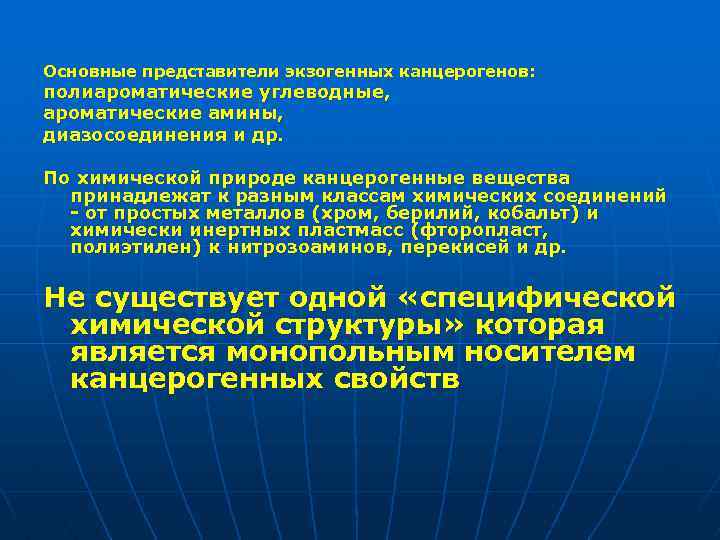 Основные представители экзогенных канцерогенов:
полиароматические углеводные,
ароматические амины,
диазосоединения и др.

По химической природе канцерогенные вещества принадлежат к разным классам химических соединений - от простых металлов (хром, берилий, кобальт) и химически инертных пластмасс (фторопласт, полиэтилен) к нитрозоаминов, перекисей и др.

Не существует одной «специфической химической структуры» которая является монопольным носителем канцерогенных свойств